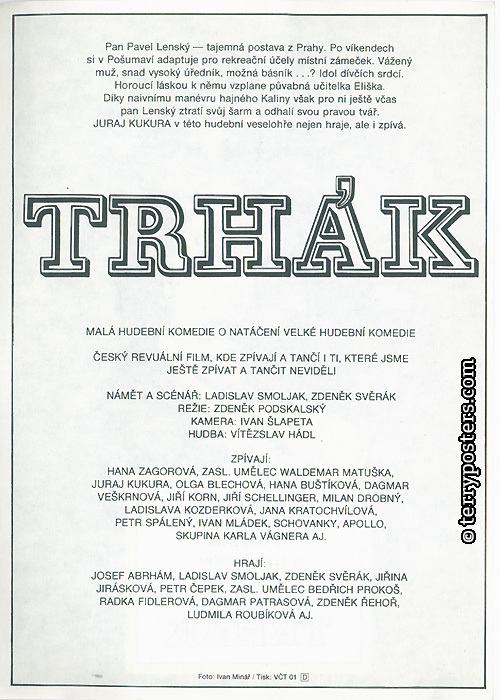 Pan Pavel Lenský — tajemná postava z Prahy. Po víkendech si v Pošumaví adaptuje pro rekreační účely místní zámeček. Vážený muž, snad vysoký úředník, možná básník . . .? Idol dívčích srdcí. Horoucí láskou k němu vzplane půvabná učitelka Eliška. Díky naivnímu manévru hajného Kaliny však pro ni ještě včas pan Lenský ztratí svůj šarm a odhalí svou pravou tvář. JURAJ KUKURA v této hudební veselohře nejen hraje, ale i zpívá.

TRHÁK

MALÁ HUDEBNÍ KOMEDIE O NATÁČENÍ VELKÉ HUDEBNÍ KOMEDIE

ČESKÝ REVUÁLNÍ FILM, KDE ZPÍVAJÍ A TANČÍ I TI, KTERÉ JSME JEŠTĚ ZPÍVAT A TANČIT NEVIDĚLI

NÁMĚT A SCÉNÁŘ: LADISLAV SMOLJAK, ZDENĚK SVĚRÁK
REŽIE: ZDENĚK PODSKALSKÝ
KAMERA: IVAN ŠLAPETA
HUDBA: VÍTĚZSLAV HÁDL

ZPÍVAJÍ:
HANA ZAGOROVÁ, ZASL. UMĚLEC WALDEMAR MATUŠKA, JURAJ KUKURA, OLGA BLECHOVÁ, HANA BUŠTÍKOVÁ, DAGMAR VEŠKRNOVÁ, JIŘÍ KORN, JIŘÍ SCHELLINGER, MILAN DROBNÝ, LADISLAVA KOZDERKOVÁ, JANA KRATOCHVÍLOVÁ, PETR SPÁLENÝ, IVAN MLÁDEK, SCHOVANKY, APOLLO, SKUPINA KARLA VÁGNERA AJ.

HRAJÍ:
JOSEF ABRHÁM, LADISLAV SMOLJAK, ZDENĚK SVĚRÁK, JIŘINA JIRÁSKOVÁ, PETR ČEPEK, ZASL. UMĚLEC BEDŘICH PROKOŠ, RADKA FIDLEROVÁ, DAGMAR PATRASOVÁ, ZDENĚK ŘEHOŘ, LUDMILA ROUBÍKOVÁ AJ.

Foto: Ivan Minář / Tisk: VČT 01 D

© terryposters.com